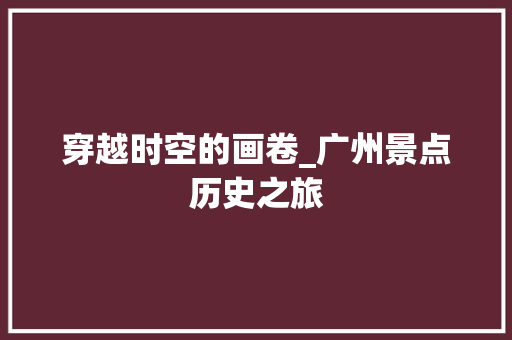 穿越时空的画卷_广州景点历史之旅